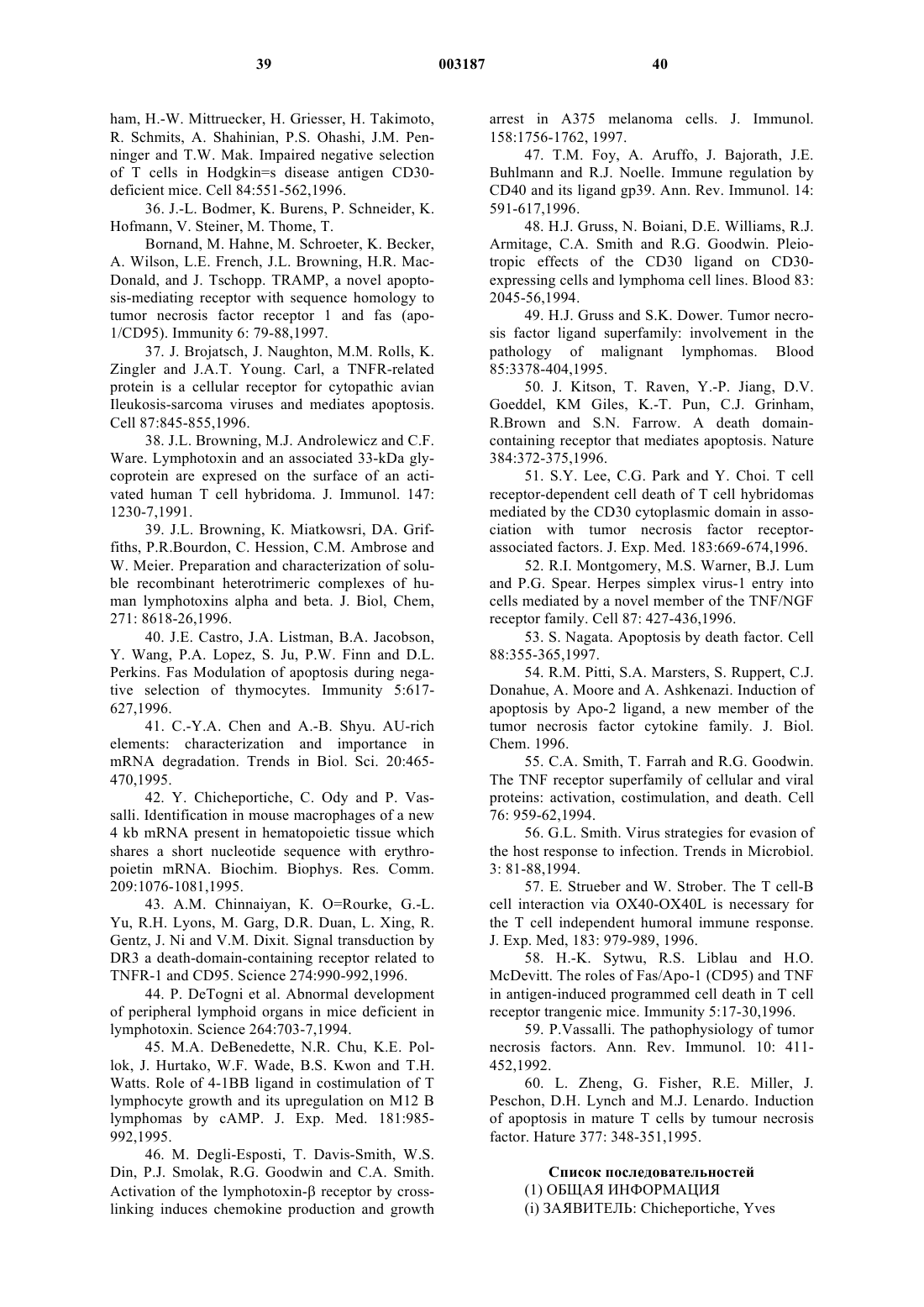 39 003187 40

ham, H.-W. Mittruecker, H. Griesser, H. Takimoto, R. Schmits, A. Shahinian, P.S. Ohashi, J.M. Penninger and T.W. Mak. Impaired negative selection of T cells in Hodgkin=s disease antigen CD30-deficient mice. Cell 84:551-562,1996.

36. J.-L. Bodmer, K. Burens, P. Schneider, K. Hofmann, V. Steiner, M. Thome, T.

Bornand, M. Hahne, M. Schroeter, K. Becker, A. Wilson, L.E. French, J.L. Browning, H.R. MacDonald, and J. Tschopp. TRAMP, a novel apoptosis-mediating receptor with sequence homology to tumor necrosis factor receptor 1 and fas (apo-1/CD95). Immunity 6: 79-88,1997.

37. J. Brojatsch, J. Naughton, M.M. Rolls, K. Zingler and J.A.T. Young. Carl, a TNFR-related protein is a cellular receptor for cytopathic avian Ileukosis-sarcoma viruses and mediates apoptosis. Cell 87:845-855,1996.

38. J.L. Browning, M.J. Androlewicz and C.F. Ware. Lymphotoxin and an associated 33-kDa glycoprotein are expresed on the surface of an activated human T cell hybridoma. J. Immunol. 147: 1230-7,1991.

39. J.L. Browning, K. Miatkowsri, DA. Griffiths, P.R.Bourdon, C. Hession, C.M. Ambrose and W. Meier. Preparation and characterization of soluble recombinant heterotrimeric complexes of human lymphotoxins alpha and beta. J. Biol, Chem, 271: 8618-26,1996.

40. J.E. Castro, J.A. Listman, B.A. Jacobson, Y. Wang, P.A. Lopez, S. Ju, P.W. Finn and D.L. Perkins. Fas Modulation of apoptosis during negative selection of thymocytes. Immunity 5:617-627,1996.

41. C.-Y.A. Chen and A.-B. Shyu. AU-rich elements: characterization and importance in mRNA degradation. Trends in Biol. Sci. 20:465-470,1995.

42. Y. Chicheportiche, C. Ody and P. Vassalli. Identification in mouse macrophages of a new 4 kb mRNA present in hematopoietic tissue which shares a short nucleotide sequence with erythropoietin mRNA. Biochim. Biophys. Res. Comm. 209:1076-1081,1995.

43. A.M. Chinnaiyan, K. O=Rourke, G.-L. Yu, R.H. Lyons, M. Garg, D.R. Duan, L. Xing, R. Gentz, J. Ni and V.M. Dixit. Signal transduction by DR3 a death-domain-containing receptor related to TNFR-1 and CD95. Science 274:990-992,1996.

44. P. DeTogni et al. Abnormal development of peripheral lymphoid organs in mice deficient in lymphotoxin. Science 264:703-7,1994.

45. M.A. DeBenedette, N.R. Chu, K.E. Pollok, J. Hurtako, W.F. Wade, B.S. Kwon and T.H. Watts. Role of 4-1BB ligand in costimulation of T lymphocyte growth and its upregulation on M12 B lymphomas by cAMP. J. Exp. Med. 181:985-992,1995.

46. M. Degli-Esposti, T. Davis-Smith, W.S. Din, P.J. Smolak, R.G. Goodwin and C.A. Smith. Activation of the lymphotoxin-β receptor by cross-linking induces chemokine production and growth arrest in A375 melanoma cells. J. Immunol. 158:1756-1762, 1997.

47. T.M. Foy, A. Aruffo, J. Bajorath, J.E. Buhlmann and R.J. Noelle. Immune regulation by CD40 and its ligand gp39. Ann. Rev. Immunol. 14: 591-617,1996.

48. H.J. Gruss, N. Boiani, D.E. Williams, R.J. Armitage, C.A. Smith and R.G. Goodwin. Pleiotropic effects of the CD30 ligand on CD30-expressing cells and lymphoma cell lines. Blood 83: 2045-56,1994.

49. H.J. Gruss and S.K. Dower. Tumor necrosis factor ligand superfamily: involvement in the pathology of malignant lymphomas. Blood 85:3378-404,1995.

50. J. Kitson, T. Raven, Y.-P. Jiang, D.V. Goeddel, KM Giles, K.-T. Pun, C.J. Grinham, R.Brown and S.N. Farrow. A death domain-containing receptor that mediates apoptosis. Nature 384:372-375,1996.

51. S.Y. Lee, C.G. Park and Y. Choi. T cell receptor-dependent cell death of T cell hybridomas mediated by the CD30 cytoplasmic domain in association with tumor necrosis factor receptor-associated factors. J. Exp. Med. 183:669-674,1996.

52. R.I. Montgomery, M.S. Warner, B.J. Lum and P.G. Spear. Herpes simplex virus-1 entry into cells mediated by a novel member of the TNF/NGF receptor family. Cell 87: 427-436,1996.

53. S. Nagata. Apoptosis by death factor. Cell 88:355-365,1997.

54. R.M. Pitti, S.A. Marsters, S. Ruppert, C.J. Donahue, A. Moore and A. Ashkenazi. Induction of apoptosis by Apo-2 ligand, a new member of the tumor necrosis factor cytokine family. J. Biol. Chem. 1996.

55. C.A. Smith, T. Farrah and R.G. Goodwin. The TNF receptor superfamily of cellular and viral proteins: activation, costimulation, and death. Cell 76: 959-62,1994.

56. G.L. Smith. Virus strategies for evasion of the host response to infection. Trends in Microbiol. 3: 81-88,1994.

57. E. Strueber and W. Strober. The T cell-B cell interaction via OX40-OX40L is necessary for the T cell independent humoral immune response. J. Exp. Med, 183: 979-989, 1996.

58. H.-K. Sytwu, R.S. Liblau and H.O. McDevitt. The roles of Fas/Apo-1 (CD95) and TNF in antigen-induced programmed cell death in T cell receptor trangenic mice. Immunity 5:17-30,1996.

59. P.Vassalli. The pathophysiology of tumor necrosis factors. Ann. Rev. Immunol. 10: 411-452,1992.

60. L. Zheng, G. Fisher, R.E. Miller, J. Peschon, D.H. Lynch and M.J. Lenardo. Induction of apoptosis in mature T cells by tumour necrosis factor. Hature 377: 348-351,1995.

Список последовательностей
(1) ОБЩАЯ ИНФОРМАЦИЯ
(i) ЗАЯВИТЕЛЬ: Chicheportiche, Yves